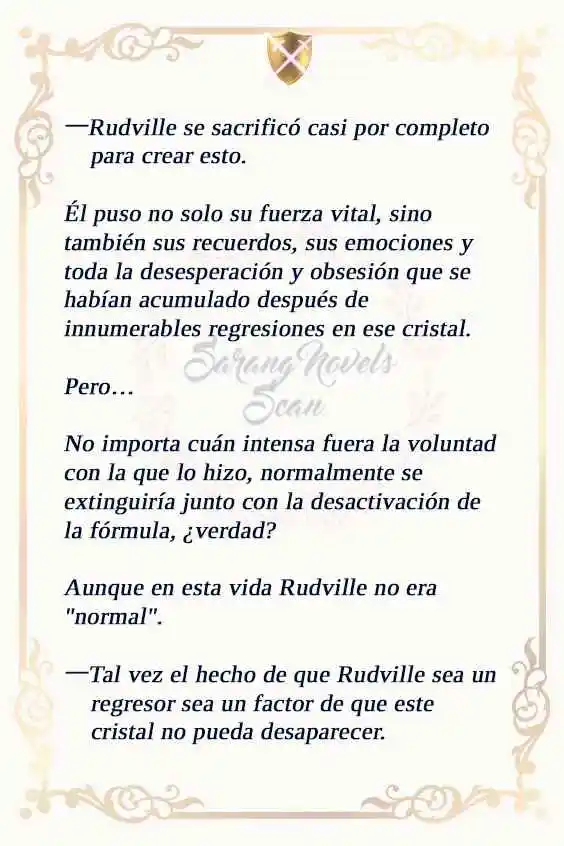 —Rudville se sacrificó casi por completo para crear esto.

Él puso no solo su fuerza vital, sino también sus recuerdos, sus emociones y toda la desesperación y obsesión que se habían acumulado después de innumerables regresiones en ese cristal.

Sarang Novels Scan

Pero…

No importa cuán intensa fuera la voluntad con la que lo hizo, normalmente se extinguiría junto con la desactivación de la fórmula, ¿verdad?

Aunque en esta vida Rudville no era "normal".

—Tal vez el hecho de que Rudville sea un regresor sea un factor de que este cristal no pueda desaparecer.